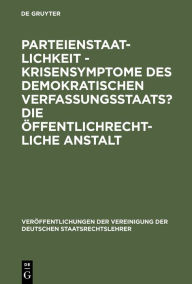 DE GRUYTER

PARTEIENSTAATLICHKEIT - KRISENSYMPTOME DES DEMOKRATISCHEN VERFASSUNGSSTAATS? DIE ÖFFENTLICHRECHTLICHE ANSTALT

VERÖFFENTLICHUNGEN DER VEREINIGUNG DER DEUTSCHEN STAATSRECHTSLEHRER

DE G